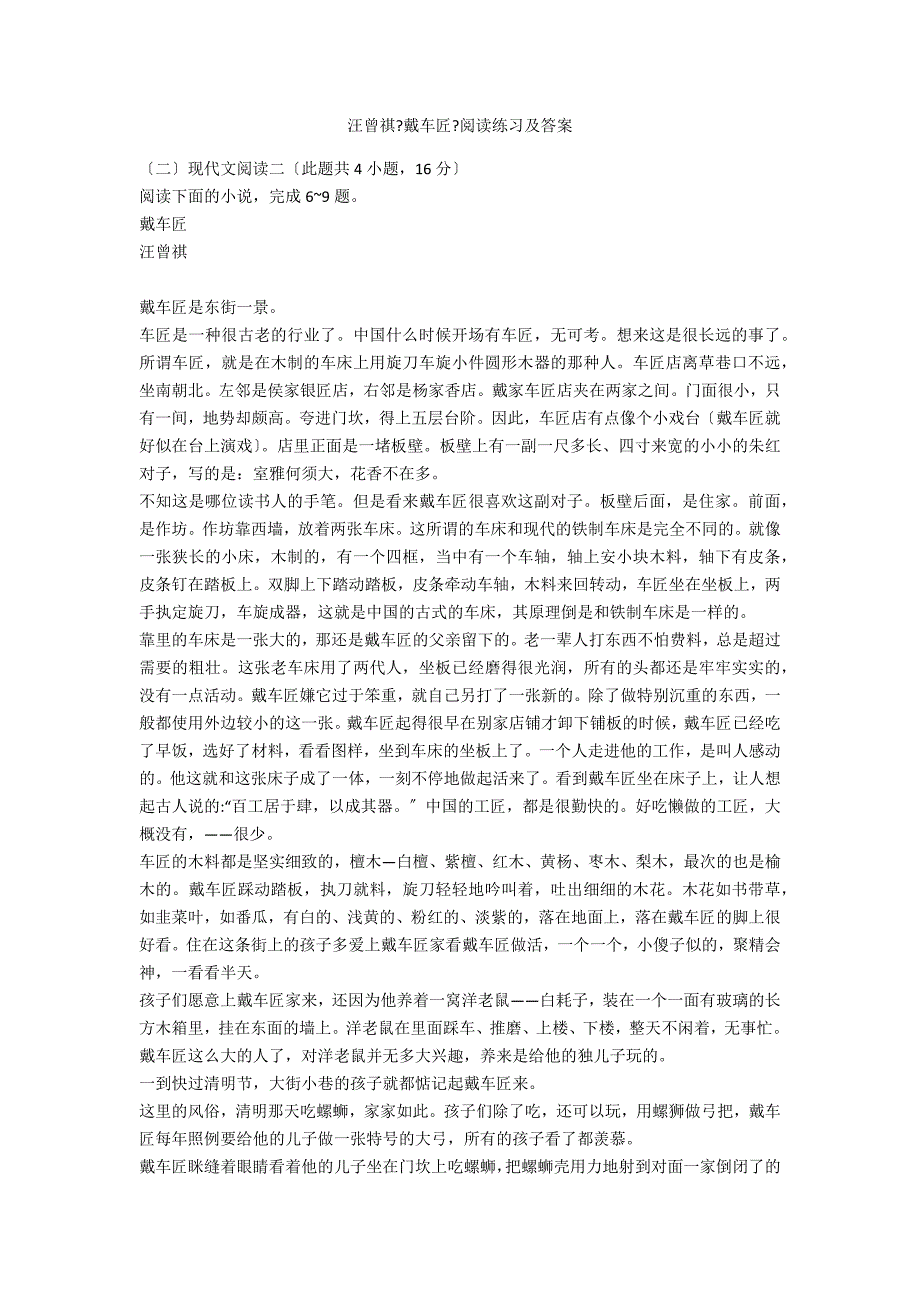 汪曾祺?戴车匠?阅读练习及答案

〔二〕现代文阅读二〔此题共 4 小题，16 分〕
阅读下面的小说，完成 6~9 题。
戴车匠
汪曾祺

戴车匠是东街一景。
车匠是一种很古老的行业了。中国什么时候开场有车匠，无可考。想来这是很长远的事了。所谓车匠，就是在木制的车床上用旋刀车旋小件圆形木器的那种人。车匠店离草巷口不远，坐南朝北。左邻是侯家银匠店，右邻是杨家香店。戴家车匠店夹在两家之间。门面很小，只有一间，地势却颇高。夸进门坎，得上五层台阶。因此，车匠店有点像个小戏台〔戴车匠就好似在台上演戏〕。店里正面是一堵板壁。板壁上有一副一尺多长、四寸来宽的小小的朱红对子，写的是：室雅何须大，花香不在多。
不知这是哪位读书人的手笔。但是看来戴车匠很喜欢这副对子。板壁后面，是住家。前面，是作坊。作坊靠西墙，放着两张车床。这所谓的车床和现代的铁制车床是完全不同的。就像一张狭长的小床，木制的，有一个四框，当中有一个车轴，轴上安小块木料，轴下有皮条，皮条钉在踏板上。双脚上下踏动踏板，皮条牵动车轴，木料来回转动，车匠坐在坐板上，两手执定旋刀，车旋成器，这就是中国的古式的车床，其原理倒是和铁制车床是一样的。
靠里的车床是一张大的，那还是戴车匠的父亲留下的。老一辈人打东西不怕费料，总是超过需要的粗壮。这张老车床用了两代人，坐板已经磨得很光润，所有的头都还是牢牢实实的，没有一点活动。戴车匠嫌它过于笨重，就自己另打了一张新的。除了做特别沉重的东西，一般都使用外边较小的这一张。戴车匠起得很早在别家店铺才卸下铺板的时候，戴车匠已经吃了早饭，选好了材料，看看图样，坐到车床的坐板上了。一个人走进他的工作，是叫人感动的。他这就和这张床子成了一体，一刻不停地做起活来了。看到戴车匠坐在床子上，让人想起古人说的:“百工居于肆，以成其器。〞中国的工匠，都是很勤快的。好吃懒做的工匠，大概没有，——很少。
车匠的木料都是坚实细致的，檀木—白檀、紫檀、红木、黄杨、枣木、梨木，最次的也是榆木的。戴车匠踩动踏板，执刀就料，旋刀轻轻地吟叫着，吐出细细的木花。木花如书带草，如韭菜叶，如番瓜，有白的、浅黄的、粉红的、淡紫的，落在地面上，落在戴车匠的脚上很好看。住在这条街上的孩子多爱上戴车匠家看戴车匠做活，一个一个，小傻子似的，聚精会神，一看看半天。
孩子们愿意上戴车匠家来，还因为他养着一窝洋老鼠——白耗子，装在一个一面有玻璃的长方木箱里，挂在东面的墙上。洋老鼠在里面踩车、推磨、上楼、下楼，整天不闲着，无事忙。戴车匠这么大的人了，对洋老鼠并无多大兴趣，养来是给他的独儿子玩的。
一到快过清明节，大街小巷的孩子就都惦记起戴车匠来。
这里的风俗，清明那天吃螺蛳，家家如此。孩子们除了吃，还可以玩，用螺狮做弓把，戴车匠每年照例要给他的儿子做一张特号的大弓，所有的孩子看了都羡慕。
戴车匠眯缝着眼睛看着他的儿子坐在门坎上吃螺蛳，把螺蛳壳用力地射到对面一家倒闭了的